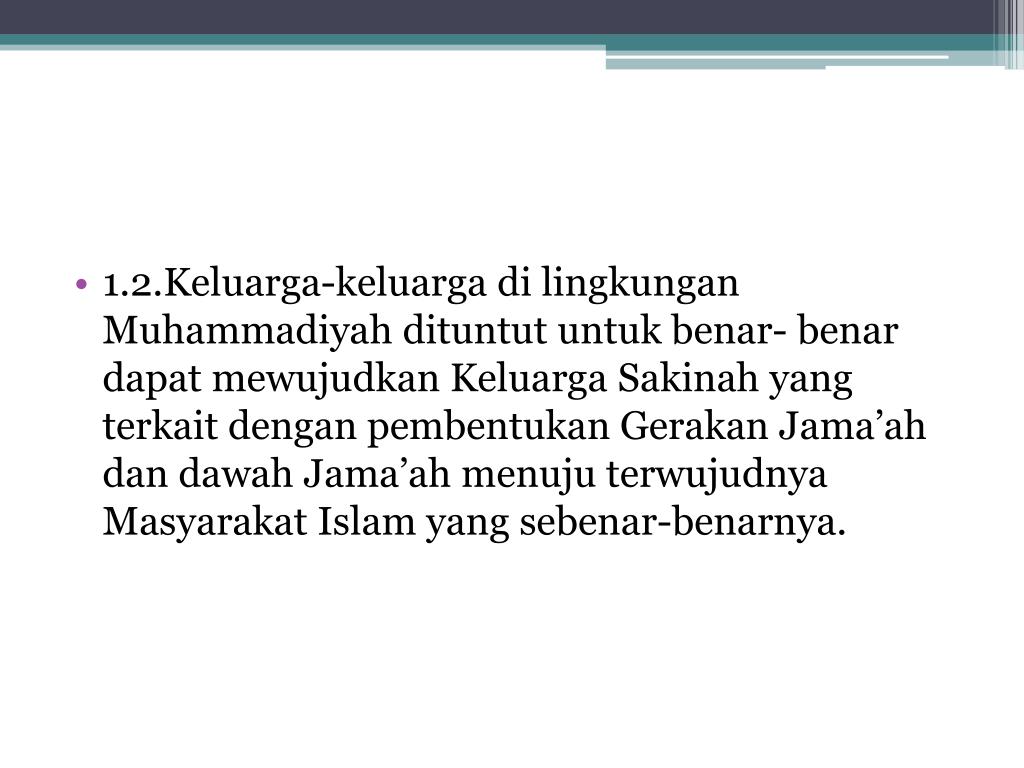 • 1.2.Keluarga-keluarga di lingkungan Muhammadiyah dituntut untuk benar- benar dapat mewujudkan Keluarga Sakinah yang terkait dengan pembentukan Gerakan Jama’ah dan dawah Jama’ah menuju terwujudnya Masyarakat Islam yang sebenar-benarnya.